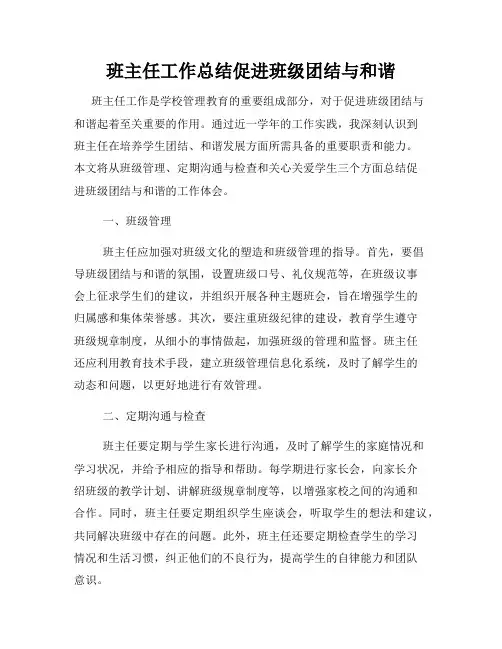 班主任工作总结促进班级团结与和谐

班主任工作是学校管理教育的重要组成部分，对于促进班级团结与和谐起着至关重要的作用。通过近一学年的工作实践，我深刻认识到班主任在培养学生团结、和谐发展方面所需具备的重要职责和能力。本文将从班级管理、定期沟通与检查和关心关爱学生三个方面总结促进班级团结与和谐的工作体会。

一、班级管理

班主任应加强对班级文化的塑造和班级管理的指导。首先，要倡导班级团结与和谐的氛围，设置班级口号、礼仪规范等，在班级议事会上征求学生们的建议，并组织开展各种主题班会，旨在增强学生的归属感和集体荣誉感。其次，要注重班级纪律的建设，教育学生遵守班级规章制度，从细小的事情做起，加强班级的管理和监督。班主任还应利用教育技术手段，建立班级管理信息化系统，及时了解学生的动态和问题，以更好地进行有效管理。

二、定期沟通与检查

班主任要定期与学生家长进行沟通，及时了解学生的家庭情况和学习状况，并给予相应的指导和帮助。每学期进行家长会，向家长介绍班级的教学计划、讲解班级规章制度等，以增强家校之间的沟通和合作。同时，班主任要定期组织学生座谈会，听取学生的想法和建议，共同解决班级中存在的问题。此外，班主任还要定期检查学生的学习情况和生活习惯，纠正他们的不良行为，提高学生的自律能力和团队意识。